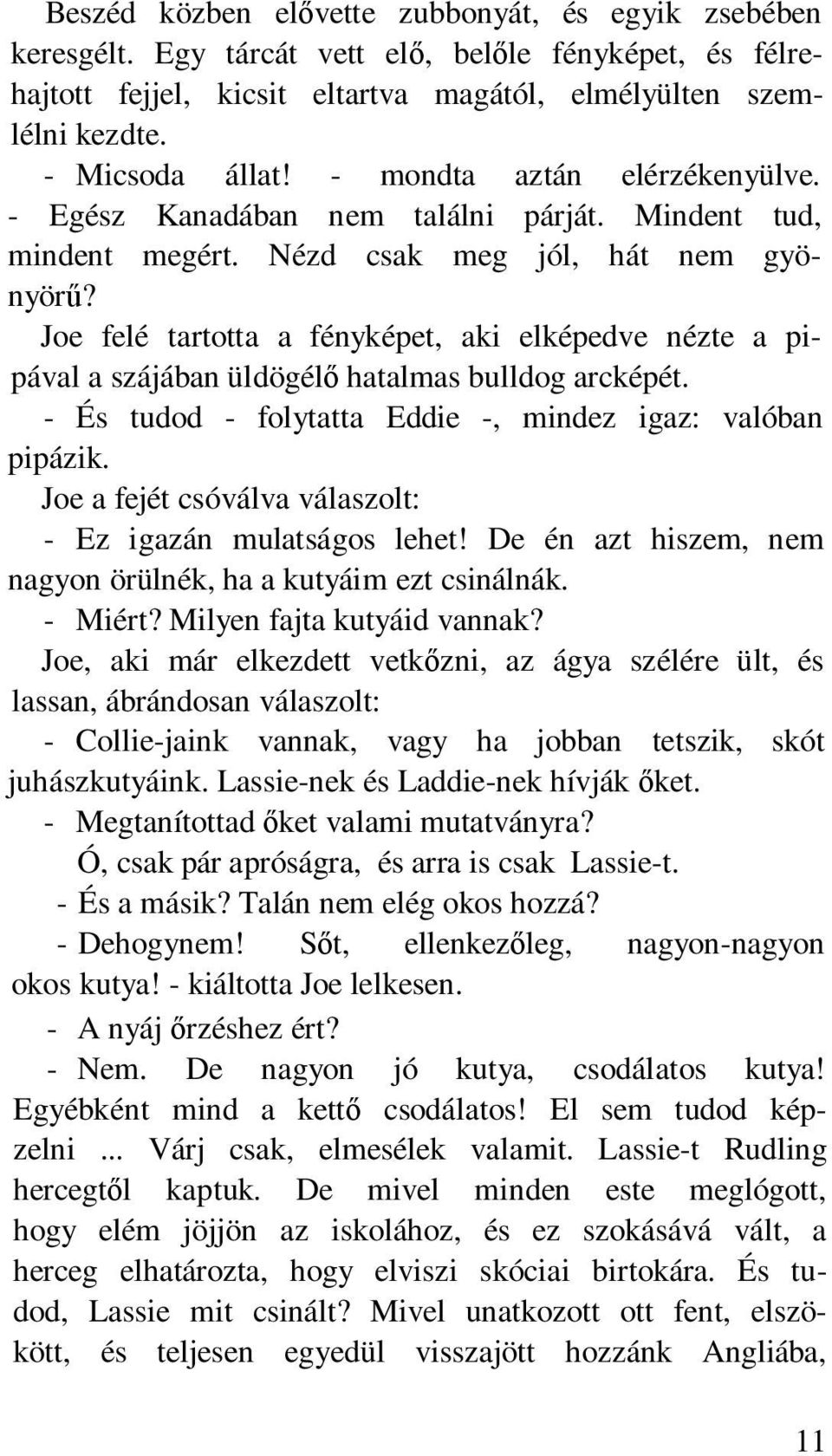 Beszéd közben elővette zubbonyát, és egyik zsebében keresgélt. Egy tárcát vett elő, belőle fényképet, és félrehajtott fejjel, kicsit eltartva magától, elmélyülten szemlélni kezdte.

- Micsoda állat! - mondta aztán elérzékenyülve. - Egész Kanadában nem találni párját. Mindent tud, mindent megért. Nézd csak meg jól, hát nem gyönyörű?

Joe felé tartotta a fényképet, aki elképedve nézte a pipával a szájában üldögélő hatalmas bulldog arcképét.

- És tudod - folytatta Eddie -, mindez igaz: valóban pipázik.

Joe a fejét csóválva válaszolt:

- Ez igazán mulatságos lehet! De én azt hiszem, nem nagyon örülnék, ha a kutyáim ezt csinálnák.

- Miért? Milyen fajta kutyáid vannak?

Joe, aki már elkezdett vetkőzni, az ágya szélére ült, és lassan, ábrándosan válaszolt:

- Collie-jaink vannak, vagy ha jobban tetszik, skót juhászkutyáink. Lassie-nek és Laddie-nek hívják őket.

- Megtanítottad őket valami mutatványra?

Ó, csak pár apróságra, és arra is csak Lassie-t.

- És a másik? Talán nem elég okos hozzá?

- Dehogynem! Sőt, ellenkezőleg, nagyon-nagyon okos kutya! - kiáltotta Joe lelkesen.

- A nyáj őrzéshez ért?

- Nem. De nagyon jó kutya, csodálatos kutya! Egyébként mind a kettő csodálatos! El sem tudod képzelni ... Várj csak, elmesélek valamit. Lassie-t Rudling hercegtől kaptuk. De mivel minden este meglógott, hogy elém jöjjön az iskolához, és ez szokásává vált, a herceg elhatározta, hogy elviszi skóciai birtokára. És tudod, Lassie mit csinált? Mivel unatkozott ott fent, elszökött, és teljesen egyedül visszajött hozzánk Angliába,

11